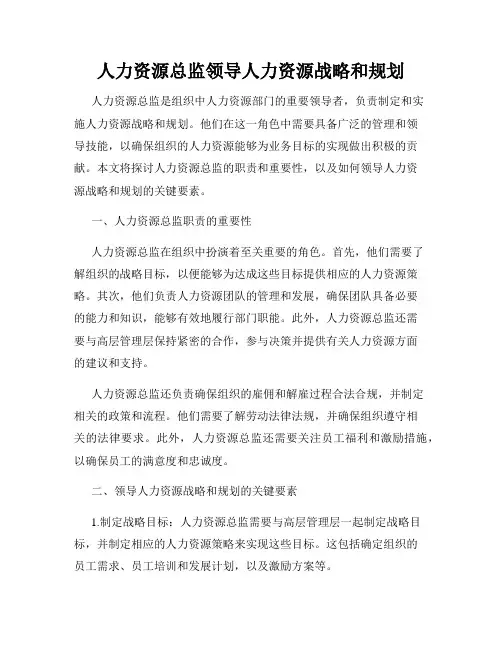 人力资源总监领导人力资源战略和规划

人力资源总监是组织中人力资源部门的重要领导者，负责制定和实施人力资源战略和规划。他们在这一角色中需要具备广泛的管理和领导技能，以确保组织的人力资源能够为业务目标的实现做出积极的贡献。本文将探讨人力资源总监的职责和重要性，以及如何领导人力资源战略和规划的关键要素。

一、人力资源总监职责的重要性

人力资源总监在组织中扮演着至关重要的角色。首先，他们需要了解组织的战略目标，以便能够为达成这些目标提供相应的人力资源策略。其次，他们负责人力资源团队的管理和发展，确保团队具备必要的能力和知识，能够有效地履行部门职能。此外，人力资源总监还需要与高层管理层保持紧密的合作，参与决策并提供有关人力资源方面的建议和支持。

人力资源总监还负责确保组织的雇佣和解雇过程合法合规，并制定相关的政策和流程。他们需要了解劳动法律法规，并确保组织遵守相关的法律要求。此外，人力资源总监还需要关注员工福利和激励措施，以确保员工的满意度和忠诚度。

二、领导人力资源战略和规划的关键要素

1.制定战略目标：人力资源总监需要与高层管理层一起制定战略目标，并制定相应的人力资源策略来实现这些目标。这包括确定组织的员工需求、员工培训和发展计划，以及激励方案等。